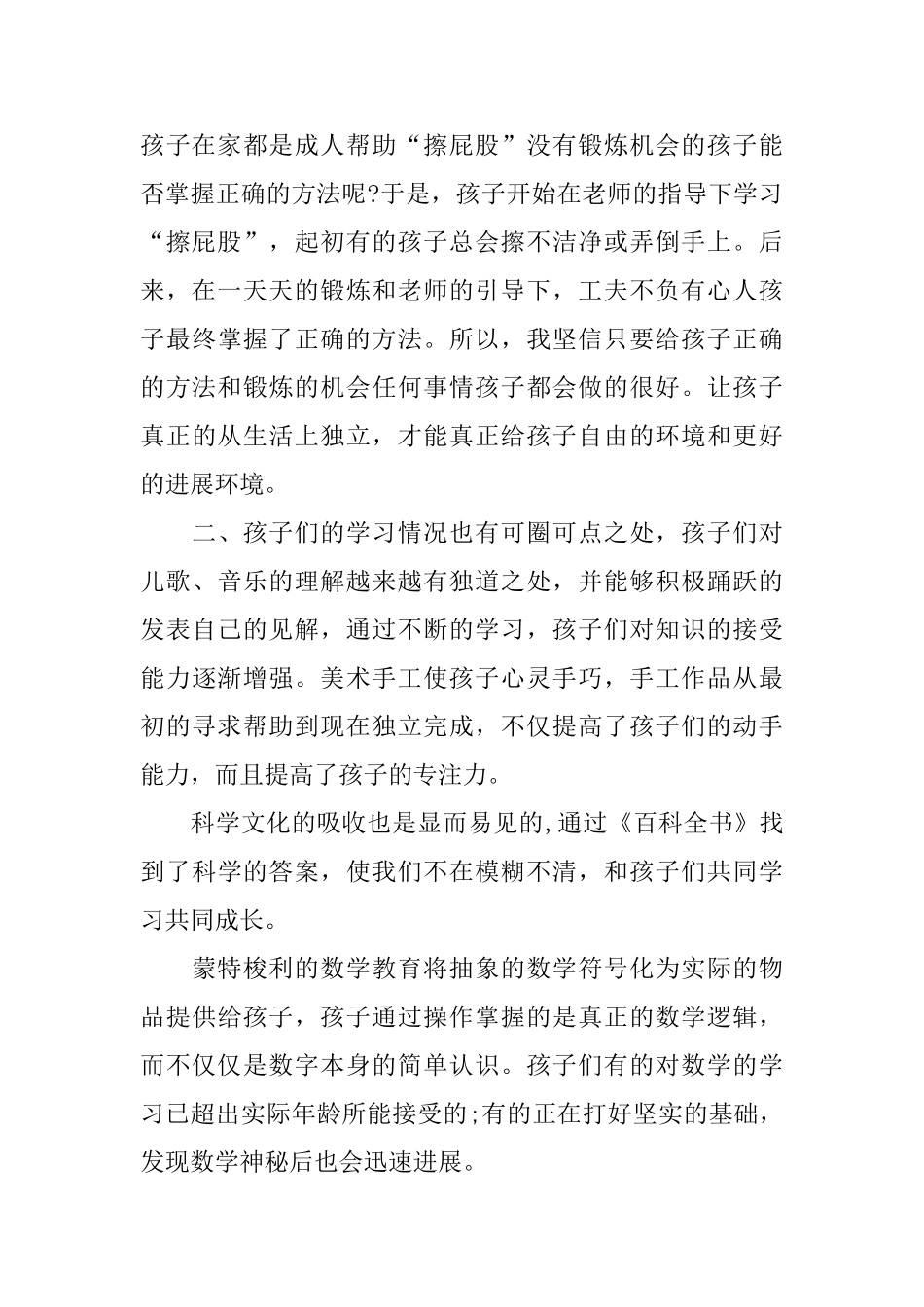 孩子在家都是成人帮助“擦屁股”没有锻炼机会的孩子能否掌握正确的方法呢?于是，孩子开始在老师的指导下学习“擦屁股”，起初有的孩子总会擦不洁净或弄倒手上。后来，在一天天的锻炼和老师的引导下，工夫不负有心人孩子最终掌握了正确的方法。所以，我坚信只要给孩子正确的方法和锻炼的机会任何事情孩子都会做的很好。让孩子真正的从生活上独立，才能真正给孩子自由的环境和更好的进展环境。

二、孩子们的学习情况也有可圈可点之处，孩子们对儿歌、音乐的理解越来越有独道之处，并能够积极踊跃的发表自己的见解，通过不断的学习，孩子们对知识的接受能力逐渐增强。美术手工使孩子心灵手巧，手工作品从最初的寻求帮助到现在独立完成，不仅提高了孩子们的动手能力，而且提高了孩子的专注力。

科学文化的吸收也是显而易见的,通过《百科全书》找到了科学的答案，使我们不在模糊不清，和孩子们共同学习共同成长。

蒙特梭利的数学教育将抽象的数学符号化为实际的物品提供给孩子，孩子通过操作掌握的是真正的数学逻辑，而不仅仅是数字本身的简单认识。孩子们有的对数学的学习已超出实际年龄所能接受的;有的正在打好坚实的基础，发现数学神秘后也会迅速进展。